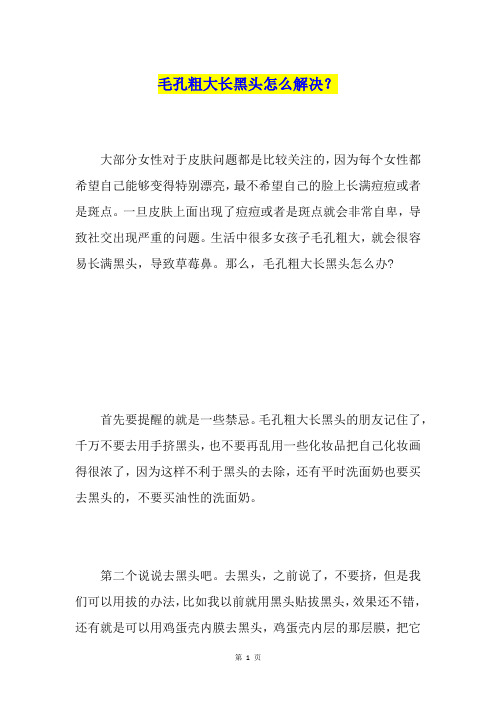 毛孔粗大长黑头怎么解决？

大部分女性对于皮肤问题都是比较关注的，因为每个女性都希望自己能够变得特别漂亮，最不希望自己的脸上长满痘痘或者是斑点。一旦皮肤上面出现了痘痘或者是斑点就会非常自卑，导致社交出现严重的问题。生活中很多女孩子毛孔粗大，就会很容易长满黑头，导致草莓鼻。那么，毛孔粗大长黑头怎么办?

首先要提醒的就是一些禁忌。毛孔粗大长黑头的朋友记住了，千万不要去用手挤黑头，也不要再乱用一些化妆品把自己化妆画得很浓了，因为这样不利于黑头的去除，还有平时洗面奶也要买去黑头的，不要买油性的洗面奶。

第二个说说去黑头吧。去黑头，之前说了，不要挤，但是我们可以用拔的办法，比如我以前就用黑头贴拔黑头，效果还不错，还有就是可以用鸡蛋壳内膜去黑头，鸡蛋壳内层的那层膜，把它

第 1 页